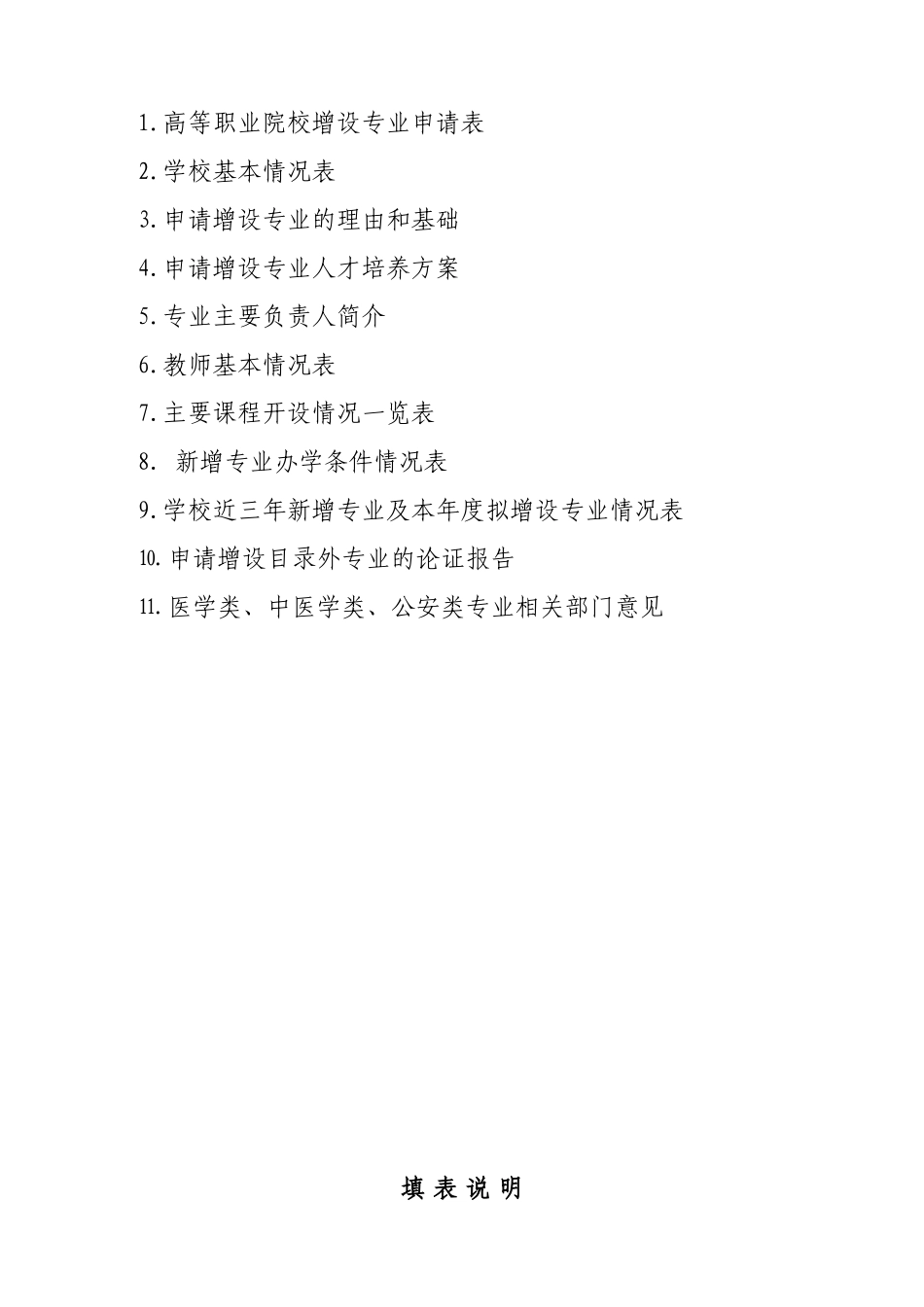 1. 高等职业院校增设专业申请表

2. 学校基本情况表

3. 申请增设专业的理由和基础

4. 申请增设专业人才培养方案

5. 专业主要负责人简介

6. 教师基本情况表

7. 主要课程开设情况一览表

8. 新增专业办学条件情况表

9. 学校近三年新增专业及本年度拟增设专业情况表

10. 申请增设目录外专业的论证报告

11. 医学类、中医学类、公安类专业相关部门意见

填 表 说 明